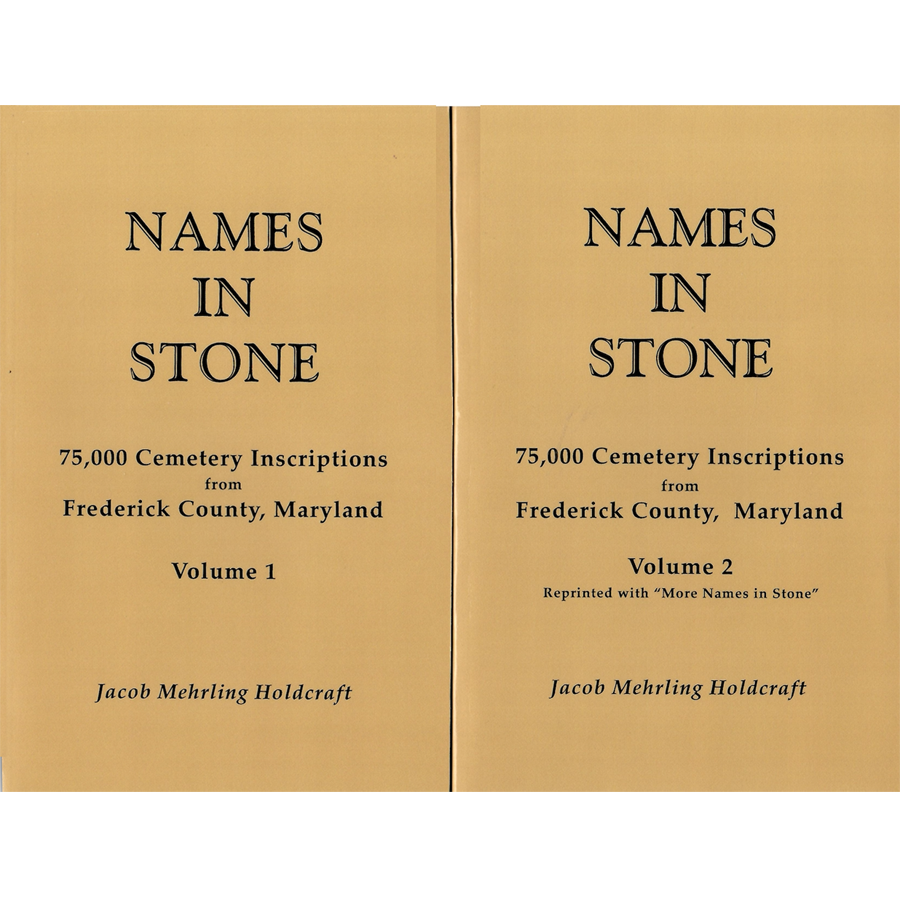 NAMES
IN
STONE

75,000 Cemetery Inscriptions
from
Frederick County, Maryland

Volume 1

Jacob Mehrling Holdcraft

NAMES
IN
STONE

75,000 Cemetery Inscriptions
from
Frederick County, Maryland

Volume 2
Reprinted with "More Names in Stone"

Jacob Mehrling Holdcraft